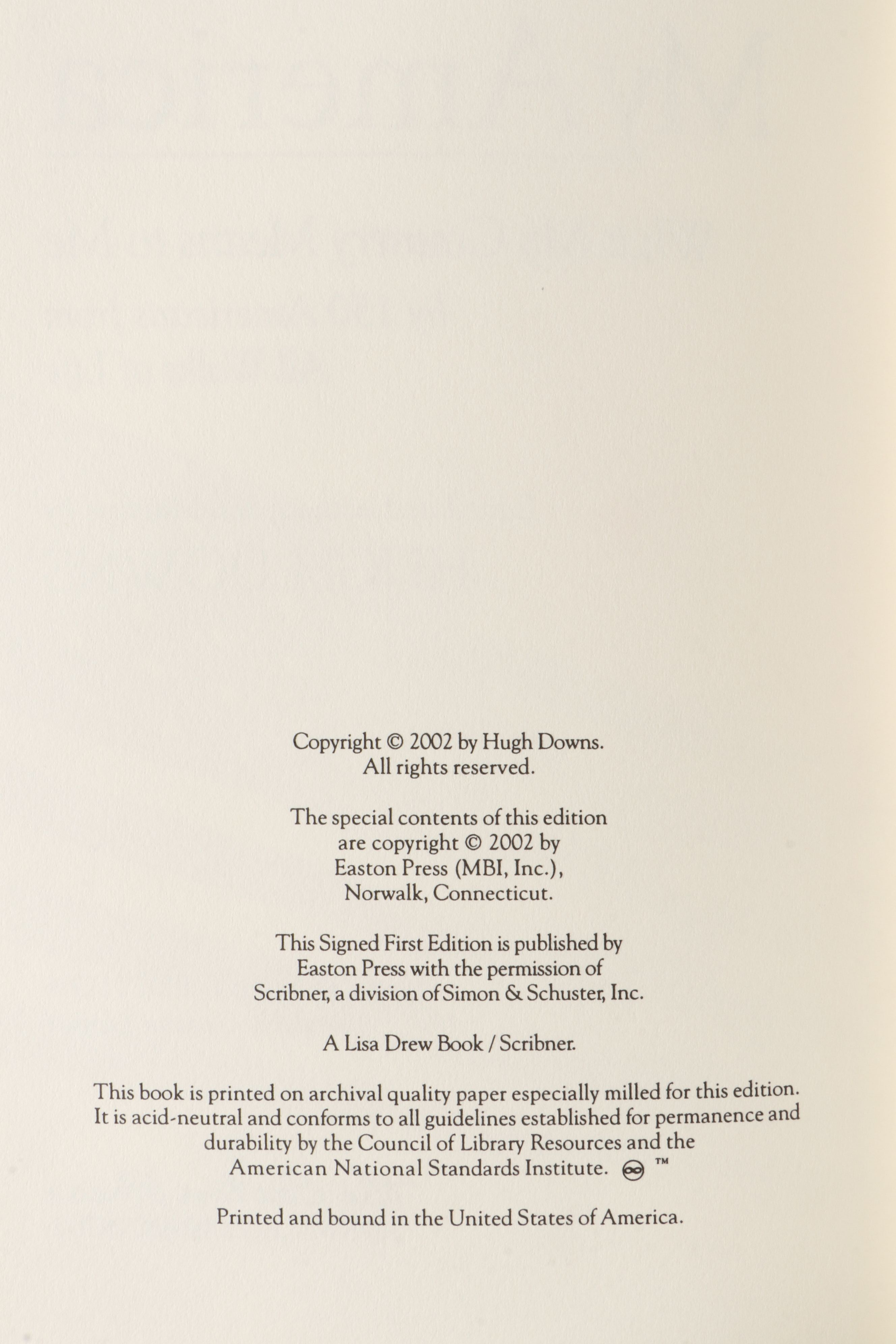 Copyright © 2002 by Hugh Downs.
All rights reserved.

The special contents of this edition
are copyright © 2002 by
Easton Press (MBI, Inc.),
Norwalk, Connecticut.

This Signed First Edition is published by
Easton Press with the permission of
Scribner, a division of Simon & Schuster, Inc.

A Lisa Drew Book / Scribner.

This book is printed on archival quality paper especially milled for this edition.
It is acid-neutral and conforms to all guidelines established for permanence and
durability by the Council of Library Resources and the
American National Standards Institute. ™

Printed and bound in the United States of America.